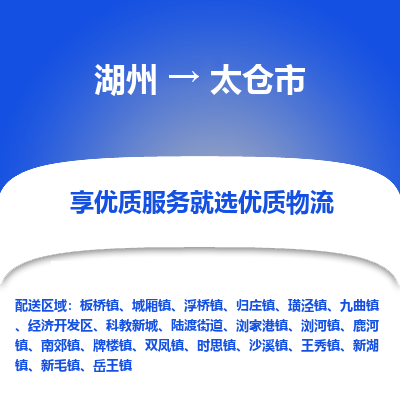 湖州 → 太仓市

享优质服务就选优质物流

配送区域：板桥镇、城厢镇、浮桥镇、归庄镇、璜泾镇、九曲镇、经济开发区、科教新城、陆渡街道、浏家港镇、浏河镇、鹿河镇、南郊镇、牌楼镇、双凤镇、时思镇、沙溪镇、王秀镇、新湖镇、新毛镇、岳王镇